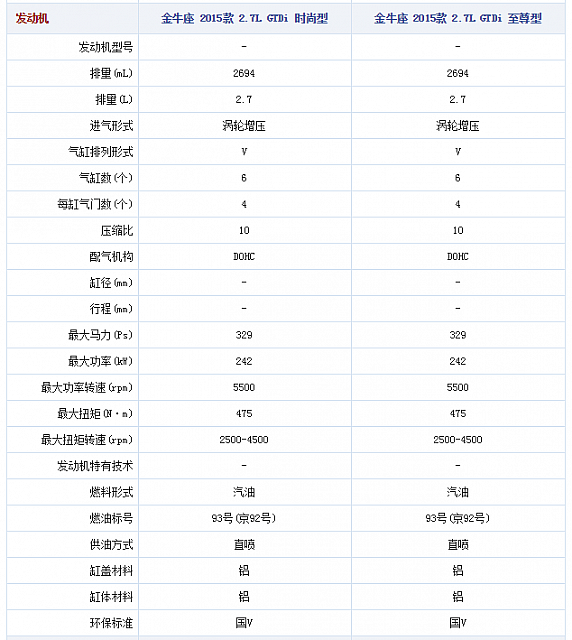 | 发动机 | 金牛座 2015款 2.7L GTDi 时尚型 | 金牛座 2015款 2.7L GTDi 至尊型 |
|---|---|---|
| 发动机型号 | - | - |
| 排量(mL) | 2694 | 2694 |
| 排量(L) | 2.7 | 2.7 |
| 进气形式 | 涡轮增压 | 涡轮增压 |
| 气缸排列形式 | V | V |
| 气缸数(个) | 6 | 6 |
| 每缸气门数(个) | 4 | 4 |
| 压缩比 | 10 | 10 |
| 配气机构 | DOHC | DOHC |
| 缸径(mm) | - | - |
| 行程(mm) | - | - |
| 最大马力(Ps) | 329 | 329 |
| 最大功率(kW) | 242 | 242 |
| 最大功率转速(rpm) | 5500 | 5500 |
| 最大扭矩(N·m) | 475 | 475 |
| 最大扭矩转速(rpm) | 2500-4500 | 2500-4500 |
| 发动机特有技术 | - | - |
| 燃料形式 | 汽油 | 汽油 |
| 燃油标号 | 93号(京92号) | 93号(京92号) |
| 供油方式 | 直喷 | 直喷 |
| 缸盖材料 | 铝 | 铝 |
| 缸体材料 | 铝 | 铝 |
| 环保标准 | 国V | 国V |